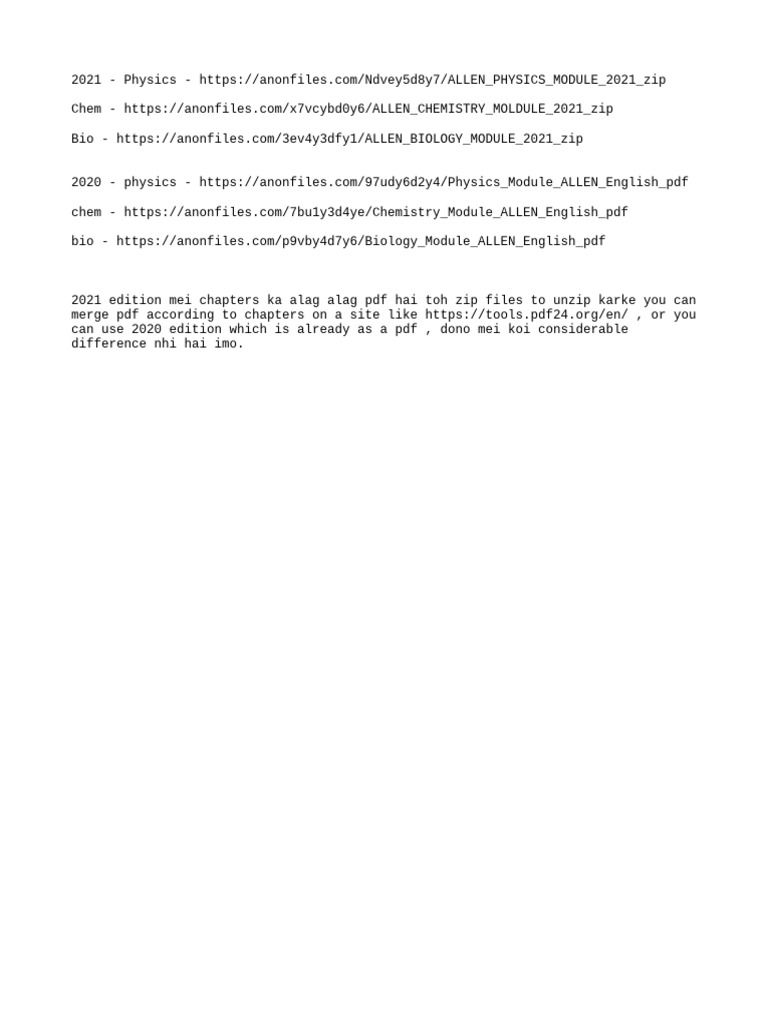 2021 - Physics - https://anonfiles.com/Ndvey5d8y7/ALLEN_PHYSICS_MODULE_2021_zip

Chem - https://anonfiles.com/x7vcybd0y6/ALLEN_CHEMISTRY_MOLDULE_2021_zip

Bio - https://anonfiles.com/3ev4y3dfy1/ALLEN_BIOLOGY_MODULE_2021_zip

2020 - physics - https://anonfiles.com/97udy6d2y4/Physics_Module_ALLEN_English_pdf

chem - https://anonfiles.com/7bu1y3d4ye/Chemistry_Module_ALLEN_English_pdf

bio - https://anonfiles.com/p9vby4d7y6/Biology_Module_ALLEN_English_pdf

2021 edition mei chapters ka alag alag pdf hai toh zip files to unzip karke you can merge pdf according to chapters on a site like https://tools.pdf24.org/en/ , or you can use 2020 edition which is already as a pdf , dono mei koi considerable difference nhi hai imo.